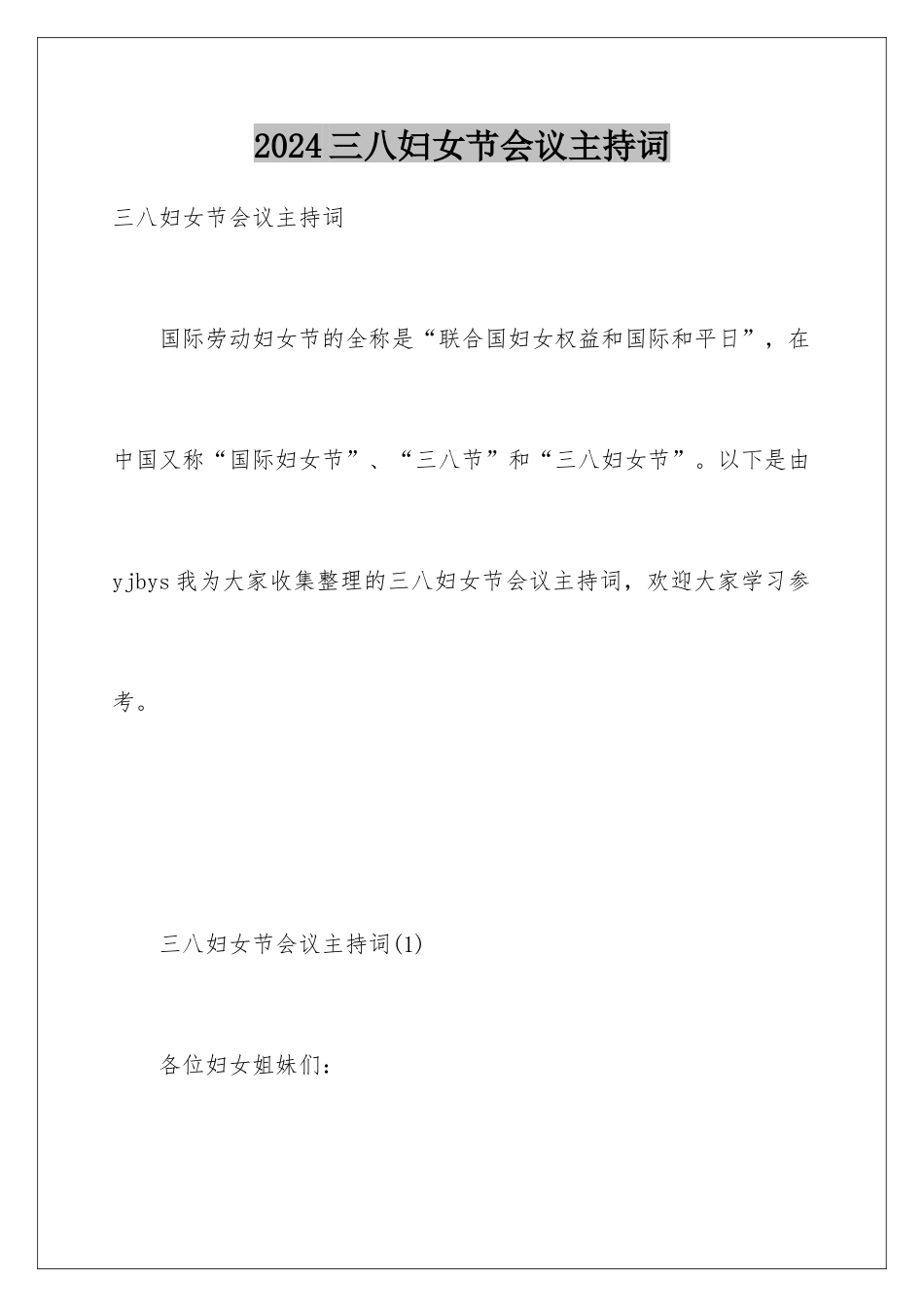 2024三八妇女节会议主持词

三八妇女节会议主持词

国际劳动妇女节的全称是“联合国妇女权益和国际和平日”，在中国又称“国际妇女节”、“三八节”和“三八妇女节”。以下是由yjbys我为大家收集整理的三八妇女节会议主持词，欢迎大家学习参考。

三八妇女节会议主持词(1)

各位妇女姐妹们：